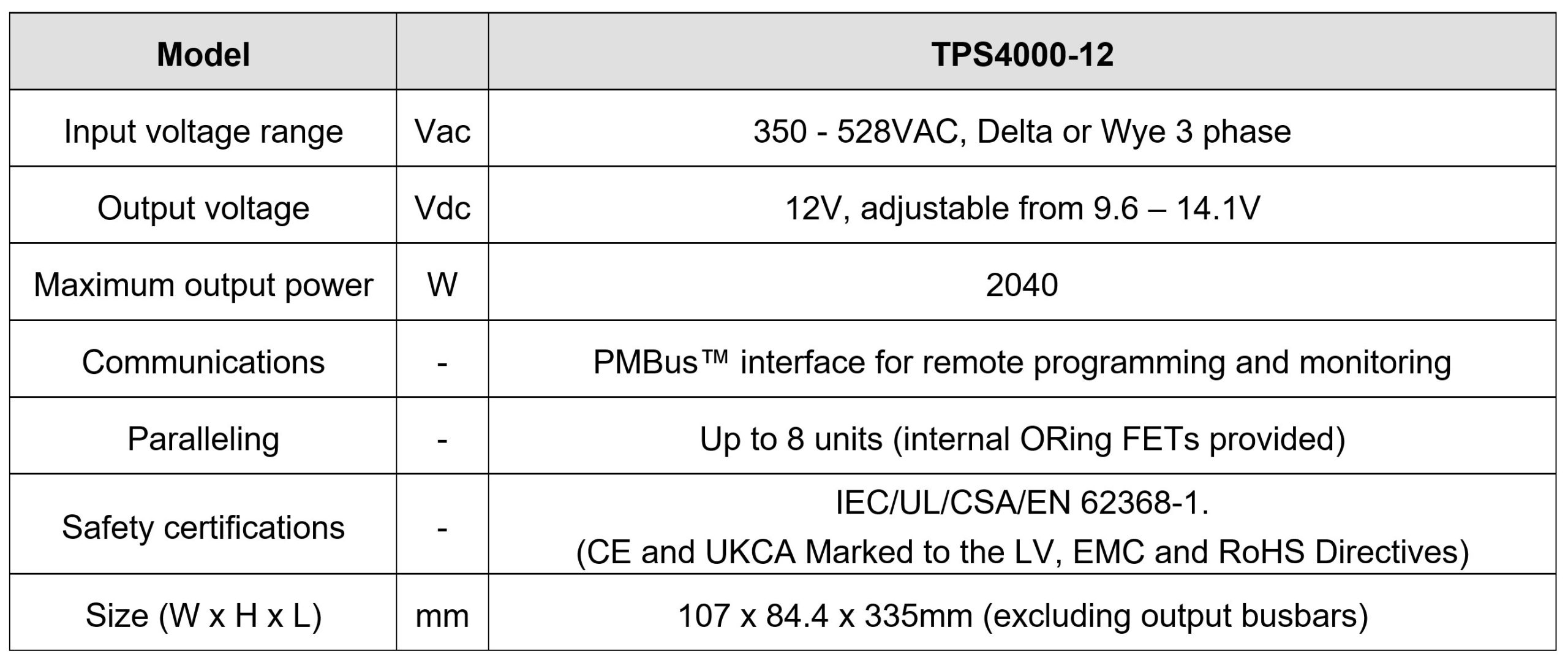 | Model |  | TPS4000-12 |
|---|---|---|
| Input voltage range | Vac | 350 - 528VAC, Delta or Wye 3 phase |
| Output voltage | Vdc | 12V, adjustable from 9.6 – 14.1V |
| Maximum output power | W | 2040 |
| Communications | - | PMBus™ interface for remote programming and monitoring |
| Paralleling | - | Up to 8 units (internal ORing FETs provided) |
| Safety certifications | - | IEC/UL/CSA/EN 62368-1. (CE and UKCA Marked to the LV, EMC and RoHS Directives) |
| Size (W x H x L) | mm | 107 x 84.4 x 335mm (excluding output busbars) |